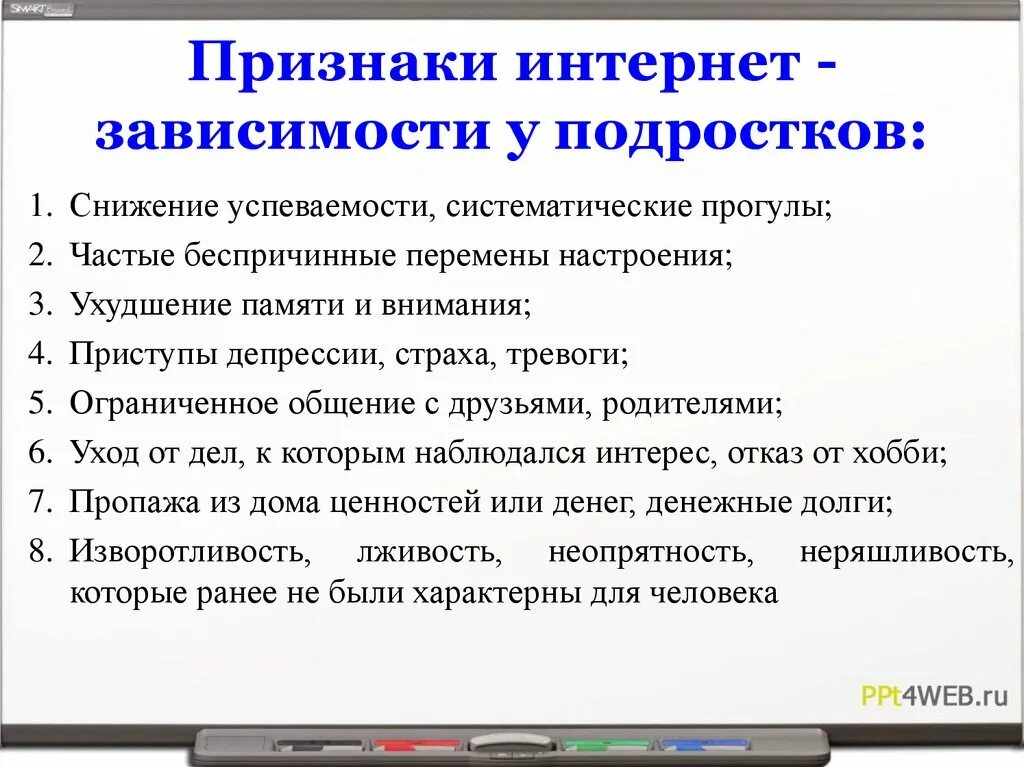 SMART Board

Признаки интернет - зависимости у подростков:

1. Снижение успеваемости, систематические прогулы;
2. Частые беспричинные перемены настроения;
3. Ухудшение памяти и внимания;
4. Приступы депрессии, страха, тревоги;
5. Ограниченное общение с друзьями, родителями;
6. Уход от дел, к которым наблюдался интерес, отказ от хобби;
7. Пропажа из дома ценностей или денег, денежные долги;
8. Изворотливость, лживость, неопрятность, неряшливость, которые ранее не были характерны для человека

PPt4WEB.ru